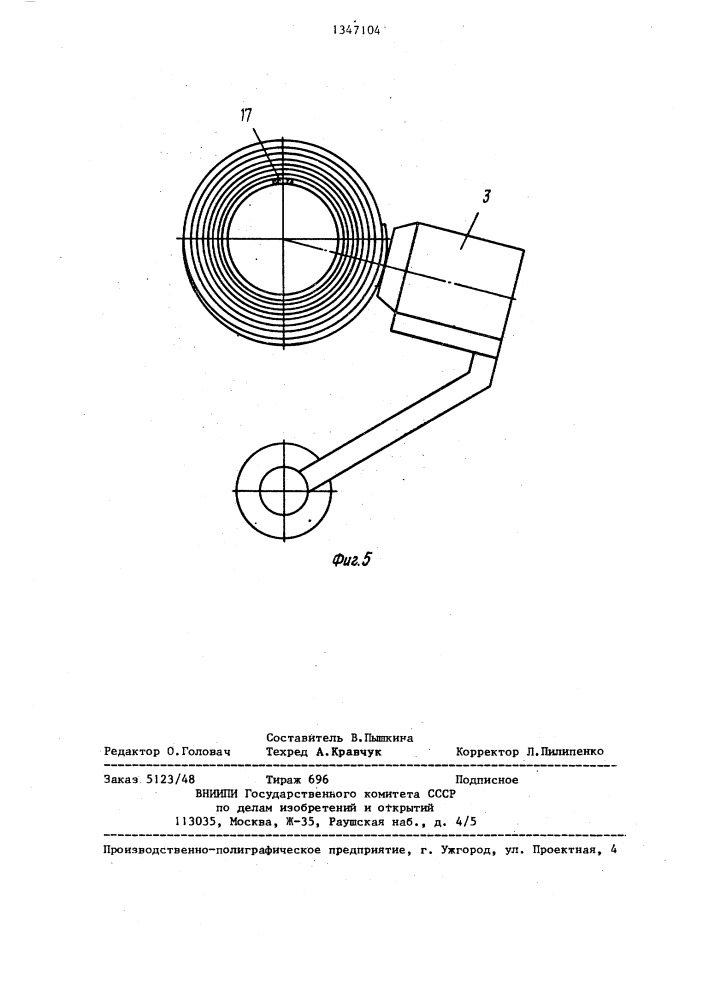 1347104

17

3

Фиг.5

Составитель В.Пышкина
Редактор О.Головач Техред А.Кравчук Корректор Л.Пилипенко

Заказ 5123/48 Тираж 696 Подписное
ВНИИПИ Государственного комитета СССР
по делам изобретений и открытий
113035, Москва, Ж-35, Раушская наб., д. 4/5

Производственно-полиграфическое предприятие, г. Ужгород, ул. Проектная, 4